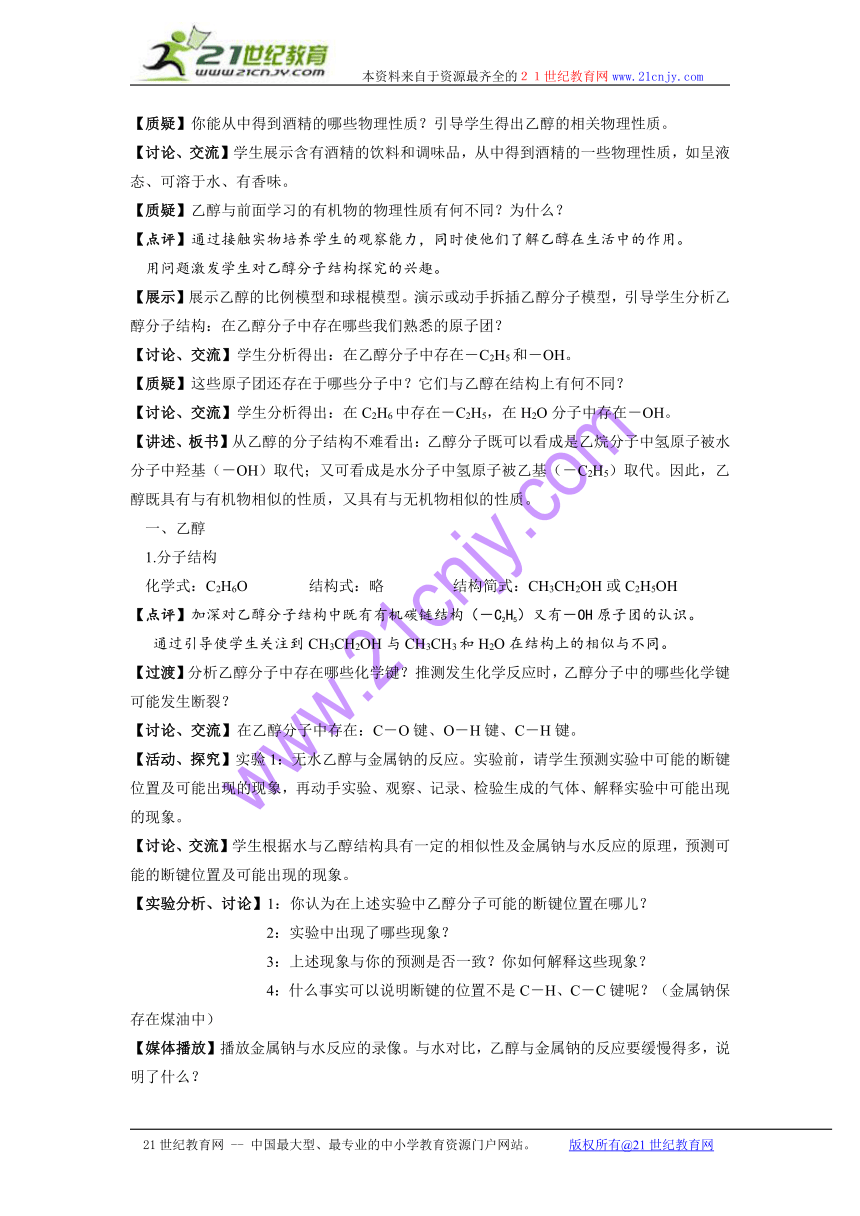 21世纪教育 www.21cnjy.com

本资料来自于资源最齐全的２１世纪教育网www.21cnjy.com

【质疑】你能从中得到酒精的哪些物理性质？引导学生得出乙醇的相关物理性质。

【讨论、交流】学生展示含有酒精的饮料和调味品，从中得到酒精的一些物理性质，如呈液态、可溶于水、有香味。

【质疑】乙醇与前面学习的有机物的物理性质有何不同？为什么？

【点评】通过接触实物培养学生的观察能力，同时使他们了解乙醇在生活中的作用。

用问题激发学生对乙醇分子结构探究的兴趣。

【展示】展示乙醇的比例模型和球棍模型。演示或动手拆插乙醇分子模型，引导学生分析乙醇分子结构：在乙醇分子中存在哪些我们熟悉的原子团？

【讨论、交流】学生分析得出：在乙醇分子中存在$-C_2H_5$和$-OH$。

【质疑】这些原子团还存在于哪些分子中？它们与乙醇在结构上有何不同？

【讨论、交流】学生分析得出：在$C_2H_6$中存在$-C_2H_5$，在$H_2O$分子中存在$-OH$。

【讲述、板书】从乙醇的分子结构不难看出：乙醇分子既可以看成是乙烷分子中氢原子被水分子中羟基（$-OH$）取代；又可看成是水分子中氢原子被乙基（$-C_2H_5$）取代。因此，乙醇既具有与有机物相似的性质，又具有与无机物相似的性质。

一、乙醇

1.分子结构

化学式：$C_2H_6O$　　结构式：略　　结构简式：$CH_3CH_2OH$或$C_2H_5OH$

【点评】加深对乙醇分子结构中既有有机碳链结构（$-C_2H_5$）又有$-OH$原子团的认识。

通过引导使学生关注到$CH_3CH_2OH$与$CH_3CH_3$和$H_2O$在结构上的相似与不同。

【过渡】分析乙醇分子中存在哪些化学键？推测发生化学反应时，乙醇分子中的哪些化学键可能发生断裂？

【讨论、交流】在乙醇分子中存在：C－O键、O－H键、C－H键。

【活动、探究】实验1：无水乙醇与金属钠的反应。实验前，请学生预测实验中可能的断键位置及可能出现的现象，再动手实验、观察、记录、检验生成的气体、解释实验中可能出现的现象。

【讨论、交流】学生根据水与乙醇结构具有一定的相似性及金属钠与水反应的原理，预测可能的断键位置及可能出现的现象。

【实验分析、讨论】1：你认为在上述实验中乙醇分子可能的断键位置在哪儿？

2：实验中出现了哪些现象？

3：上述现象与你的预测是否一致？你如何解释这些现象？

4：什么事实可以说明断键的位置不是C－H、C－C键呢？（金属钠保存在煤油中）

【媒体播放】播放金属钠与水反应的录像。与水对比，乙醇与金属钠的反应要缓慢得多，说明了什么？

www.21cnjy.com

21世纪教育网 -- 中国最大型、最专业的中小学教育资源门户网站。　版权所有@21世纪教育网